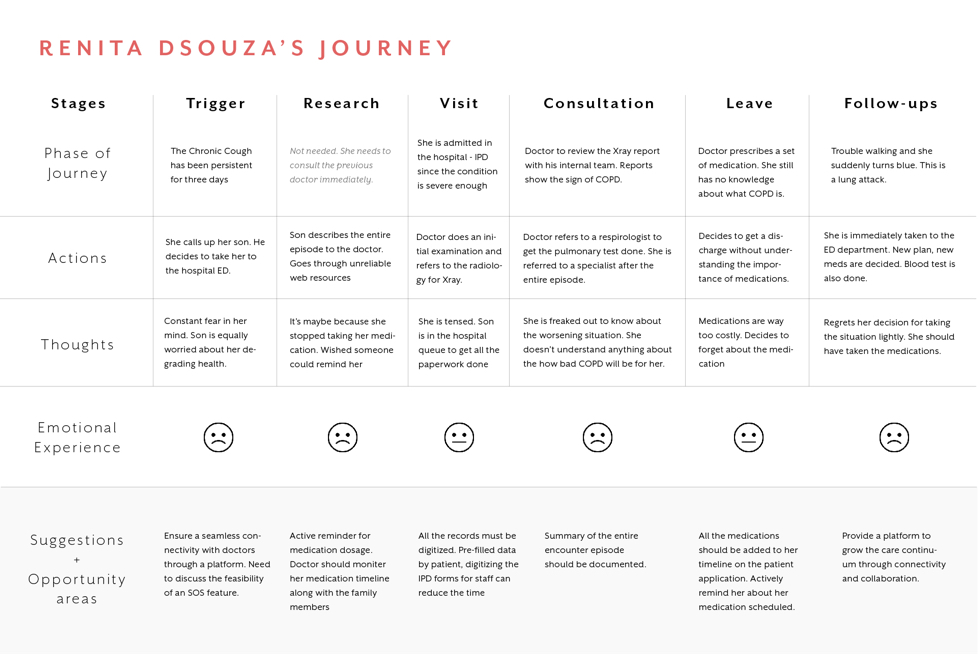 RENITA DSOUZA'S JOURNEY

| Stages | Trigger | Research | Visit | Consultation | Leave | Follow-ups |
|---|---|---|---|---|---|---|
| Phase of Journey | The Chronic Cough has been persistent for three days | Not needed. She needs to consult the previous doctor immediately. | She is admitted in the hospital - IPD since the condition is severe enough | Doctor to review the Xray report with his internal team. Reports show the sign of COPD. | Doctor prescribes a set of medication. She still has no knowledge about what COPD is. | Trouble walking and she suddenly turns blue. This is a lung attack. |
| Actions | She calls up her son. He decides to take her to the hospital ED. | Son describes the entire episode to the doctor. Goes through unreliable web resources | Doctor does an initial examination and refers to the radiology for Xray. | Doctor refers to a respirologist to get the pulmonary test done. She is referred to a specialist after the entire episode. | Decides to get a discharge without understanding the importance of medications. | She is immediately taken to the ED department. New plan, new meds are decided. Blood test is also done. |
| Thoughts | Constant fear in her mind. Son is equally worried about her degrading health. | It's maybe because she stopped taking her medication. Wished someone could remind her | She is tensed. Son is in the hospital queue to get all the paperwork done | She is freaked out to know about the worsening situation. She doesn't understand anything about the how bad COPD will be for her. | Medications are way too costly. Decides to forget about the medication | Regrets her decision for taking the situation lightly. She should have taken the medications. |
| Emotional Experience | | | | | | |
| Suggestions + Opportunity areas | Ensure a seamless connectivity with doctors through a platform. Need to discuss the feasibility of an SOS feature. | Active reminder for medication dosage. Doctor should moniter her medication timeline along with the family members | All the records must be digitized. Pre-filled data by patient, digitizing the IPD forms for staff can reduce the time | Summary of the entire encounter episode should be documented. | All the medications should be added to her timeline on the patient application. Actively remind her about her medication scheduled. | Provide a platform to grow the care continuum through connectivity and collaboration. |